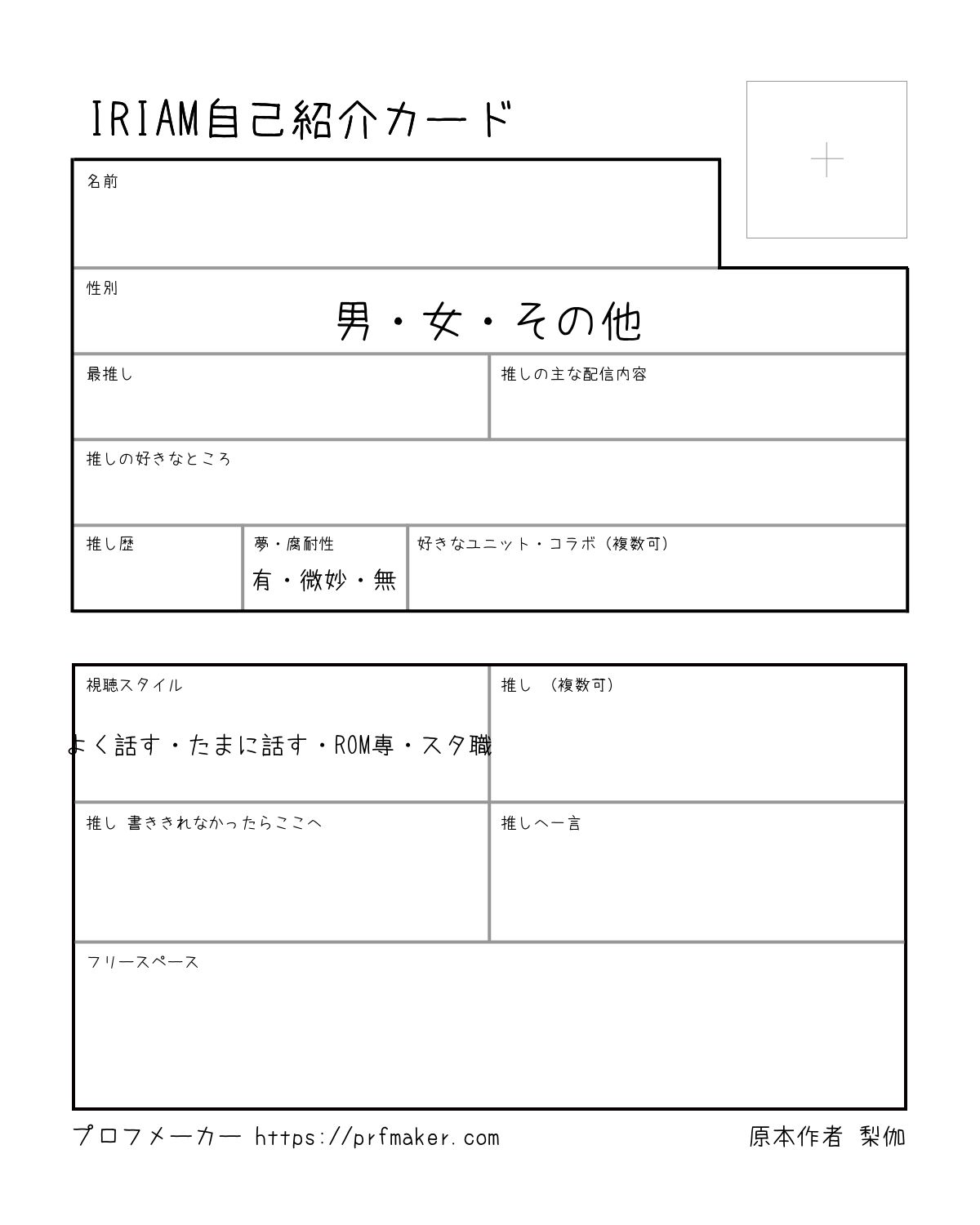 IRIAM自己紹介カード

名前

性別
男・女・その他

最推し

推しの主な配信内容

推しの好きなところ

推し歴

夢・腐耐性
有・微妙・無

好きなユニット・コラボ（複数可）

視聴スタイル
よく話す・たまに話す・ROM専・スタ職

推し （複数可）

推し 書ききれなかったらここへ

推しへ一言

フリースペース

プロフメーカー https://prfmaker.com

原本作者 梨伽